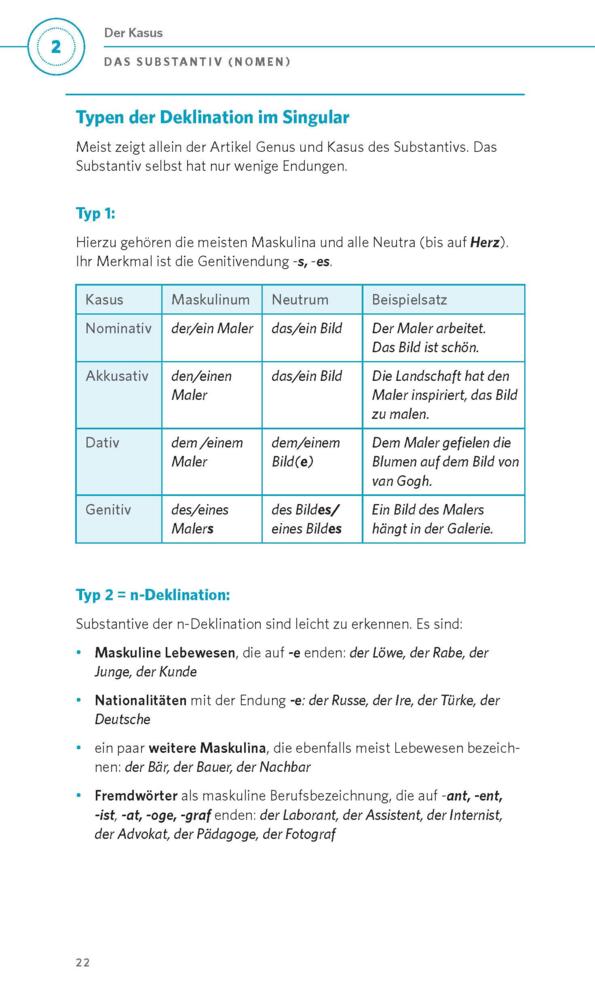 2

Der Kasus

DAS SUBSTANTIV (NOMEN)

Typen der Deklination im Singular

Meist zeigt allein der Artikel Genus und Kasus des Substantivs. Das Substantiv selbst hat nur wenige Endungen.

Typ 1:

Hierzu gehören die meisten Maskulina und alle Neutra (bis auf Herz). Ihr Merkmal ist die Genitivendung -s, -es.

| Kasus | Maskulinum | Neutrum | Beispielsatz |
|---|---|---|---|
| Nominativ | der/ein Maler | das/ein Bild | Der Maler arbeitet. Das Bild ist schön. |
| Akkusativ | den/einen Maler | das/ein Bild | Die Landschaft hat den Maler inspiriert, das Bild zu malen. |
| Dativ | dem /einem Maler | dem/einem Bild(e) | Dem Maler gefielen die Blumen auf dem Bild von van Gogh. |
| Genitiv | des/eines Malers | des Bildes/ eines Bildes | Ein Bild des Malers hängt in der Galerie. |

Typ 2 = n-Deklination:

Substantive der n-Deklination sind leicht zu erkennen. Es sind:

• Maskuline Lebewesen, die auf -e enden: der Löwe, der Rabe, der Junge, der Kunde

• Nationalitäten mit der Endung -e: der Russe, der Ire, der Türke, der Deutsche

• ein paar weitere Maskulina, die ebenfalls meist Lebewesen bezeichnen: der Bär, der Bauer, der Nachbar

• Fremdwörter als maskuline Berufsbezeichnung, die auf -ant, -ent, -ist, -at, -oge, -graf enden: der Laborant, der Assistent, der Internist, der Advokat, der Pädagoge, der Fotograf

22